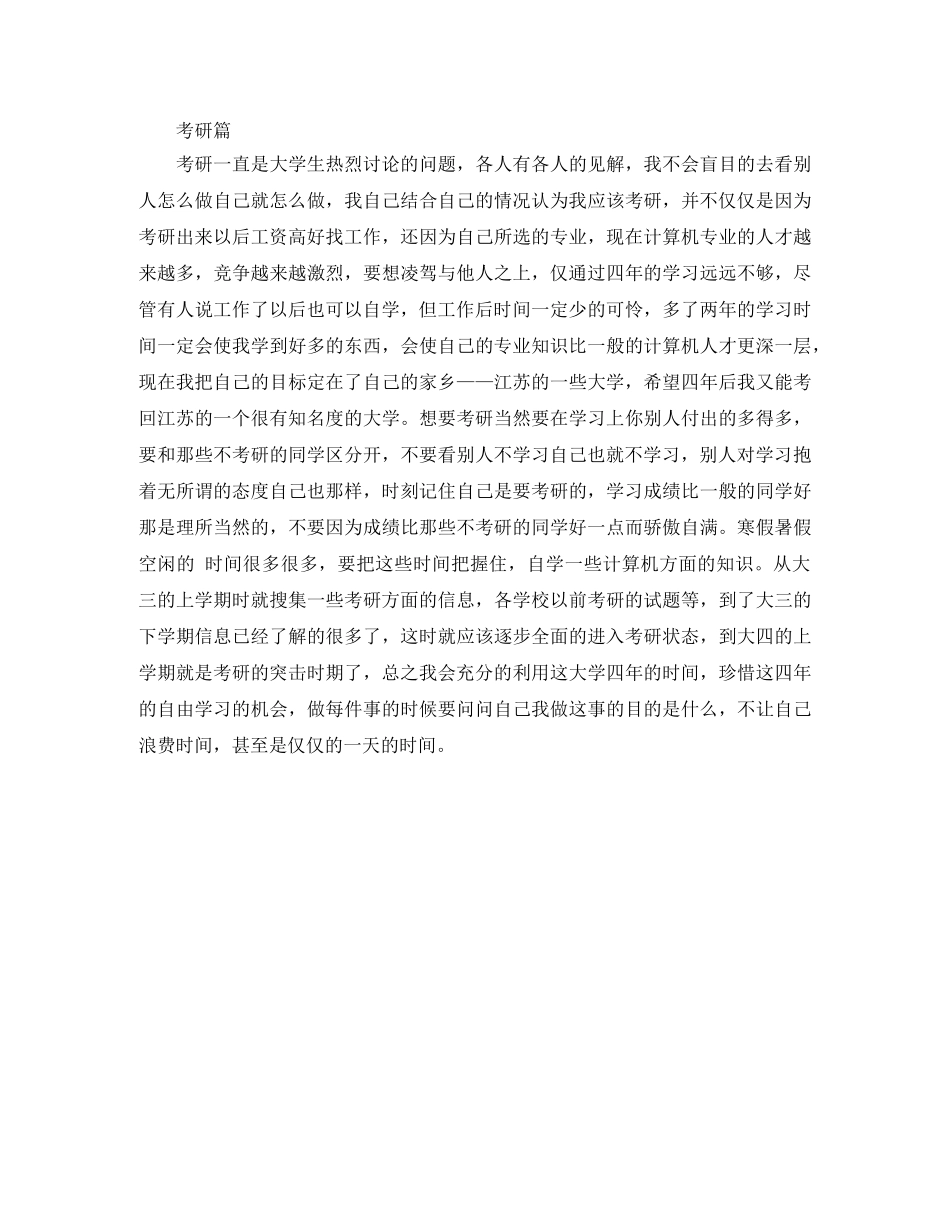 考研篇

考研一直是大学生热烈讨论的问题，各人有各人的见解，我不会盲目的去看别人怎么做自己就怎么做，我自己结合自己的情况认为我应该考研，并不仅仅是因为考研出来以后工资高好找工作，还因为自己所选的专业，现在计算机专业的人才越来越多，竞争越来越激烈，要想凌驾与他人之上，仅通过四年的学习远远不够，尽管有人说工作了以后也可以自学，但工作后时间一定少的可怜，多了两年的学习时间一定会使我学到好多的东西，会使自己的专业知识比一般的计算机人才更深一层，现在我把自己的目标定在了自己的家乡——江苏的一些大学，希望四年后我又能考回江苏的一个很有知名度的大学。想要考研当然要在学习上你别人付出的多得多，要和那些不考研的同学区分开，不要看别人不学习自己也就不学习，别人对学习抱着无所谓的态度自己也那样，时刻记住自己是要考研的，学习成绩比一般的同学好那是理所当然的，不要因为成绩比那些不考研的同学好一点而骄傲自满。寒假暑假空闲的 时间很多很多，要把这些时间把握住，自学一些计算机方面的知识。从大三的上学期时就搜集一些考研方面的信息，各学校以前考研的试题等，到了大三的下学期信息已经了解的很多了，这时就应该逐步全面的进入考研状态，到大四的上学期就是考研的突击时期了，总之我会充分的利用这大学四年的时间，珍惜这四年的自由学习的机会，做每件事的时候要问问自己我做这事的目的是什么，不让自己浪费时间，甚至是仅仅的一天的时间。